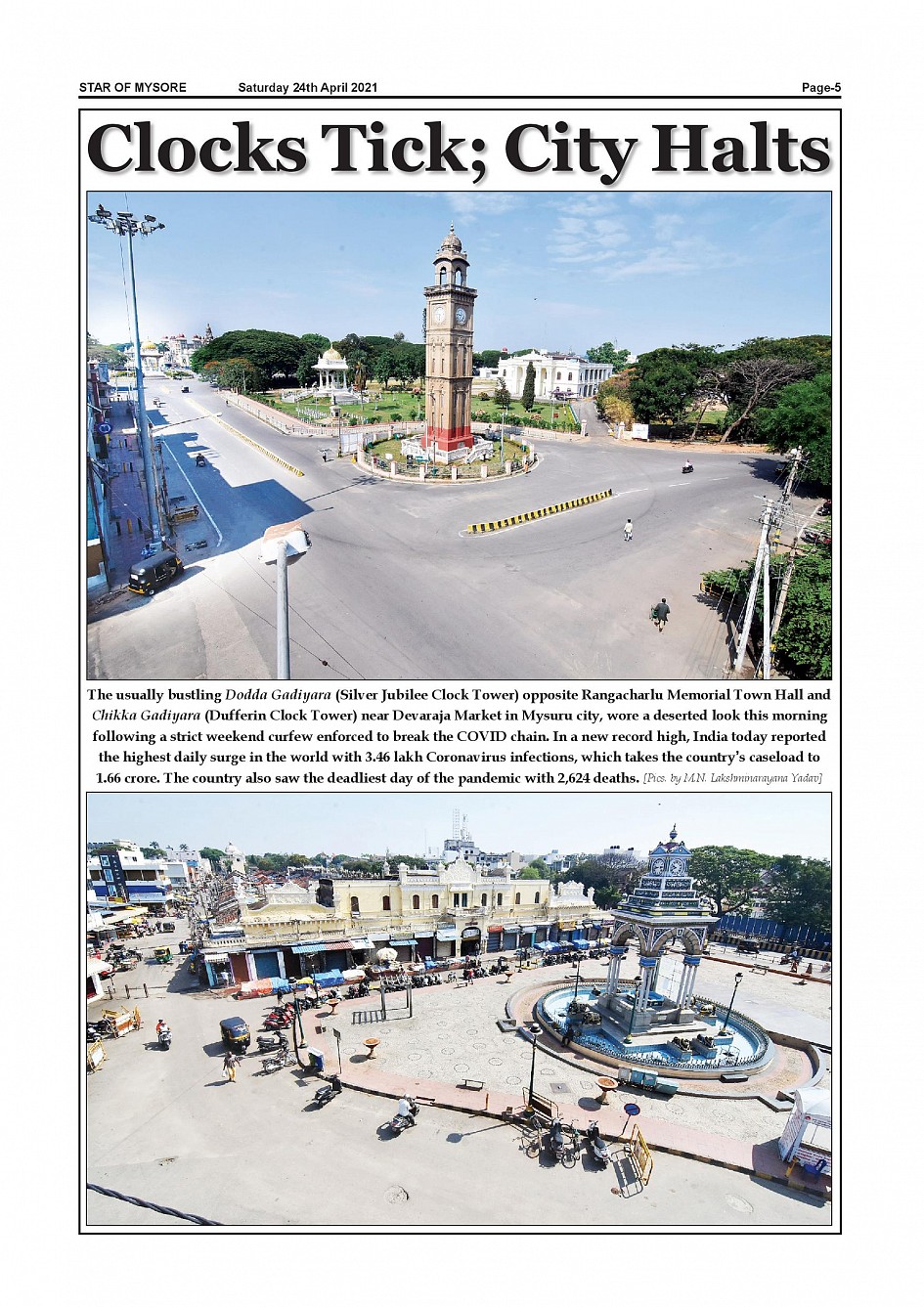 STAR OF MYSORE Saturday 24th April 2021 Page-5

Clocks Tick; City Halts

The usually bustling Dodda Gadiyara (Silver Jubilee Clock Tower) opposite Rangacharlu Memorial Town Hall and Chikka Gadiyara (Dufferin Clock Tower) near Devaraja Market in Mysuru city, wore a deserted look this morning following a strict weekend curfew enforced to break the COVID chain. In a new record high, India today reported the highest daily surge in the world with 3.46 lakh Coronavirus infections, which takes the country's caseload to 1.66 crore. The country also saw the deadliest day of the pandemic with 2,624 deaths. [Pics. by M.N. Lakshminarayana Yadav]